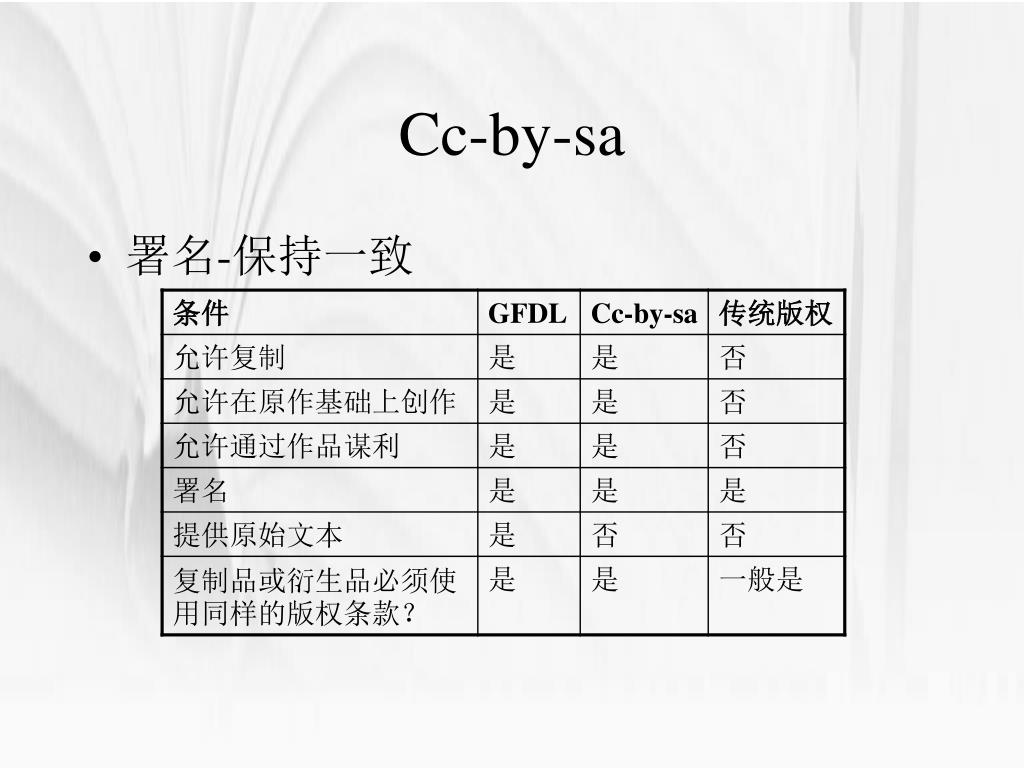 Cc-by-sa

• 署名-保持一致

| 条件 | GFDL | Cc-by-sa | 传统版权 |
|---|---|---|---|
| 允许复制 | 是 | 是 | 否 |
| 允许在原作基础上创作 | 是 | 是 | 否 |
| 允许通过作品谋利 | 是 | 是 | 否 |
| 署名 | 是 | 是 | 是 |
| 提供原始文本 | 是 | 否 | 否 |
| 复制品或衍生品必须使用同样的版权条款？ | 是 | 是 | 一般是 |